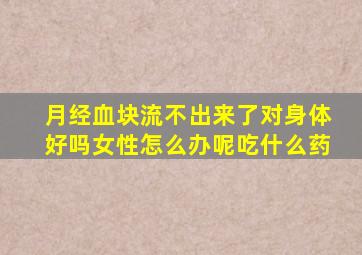 月经血块流不出来了对身体好吗女性怎么办呢吃什么药